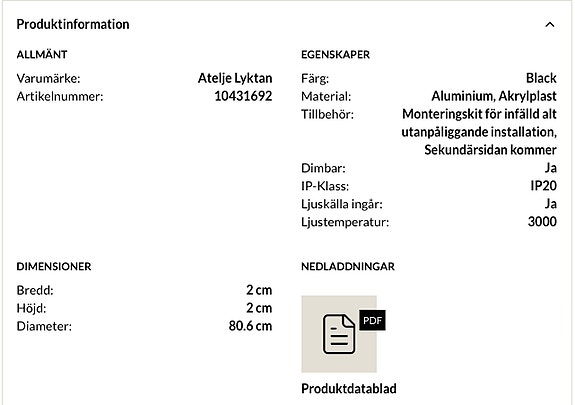 Produktinformation

ALLMÄNT

Varumärke: Atelje Lyktan
Artikelnummer: 10431692

EGENSKAPER

Färg: Black
Material: Aluminium, Akrylplast
Tillbehör: Monteringskit för infälld alt utanpåliggande installation, Sekundärsidan kommer
Dimbar: Ja
IP-Klass: IP20
Ljuskälla ingår: Ja
Ljustemperatur: 3000

DIMENSIONER

Bredd: 2 cm
Höjd: 2 cm
Diameter: 80.6 cm

NEDLADDNINGAR

PDF

Produktdatablad